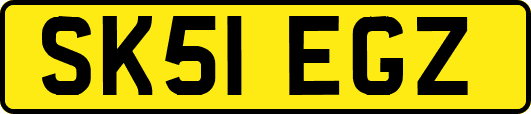 SK51 EGZ